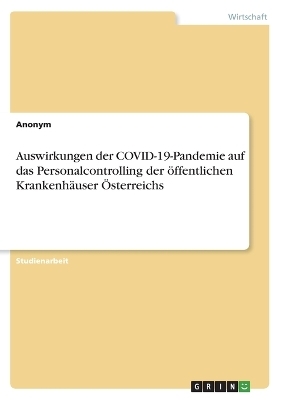 Wirtschaft

Anonym

Auswirkungen der COVID-19-Pandemie auf das Personalcontrolling der öffentlichen Krankenhäuser Österreichs

Studienarbeit

GRIN